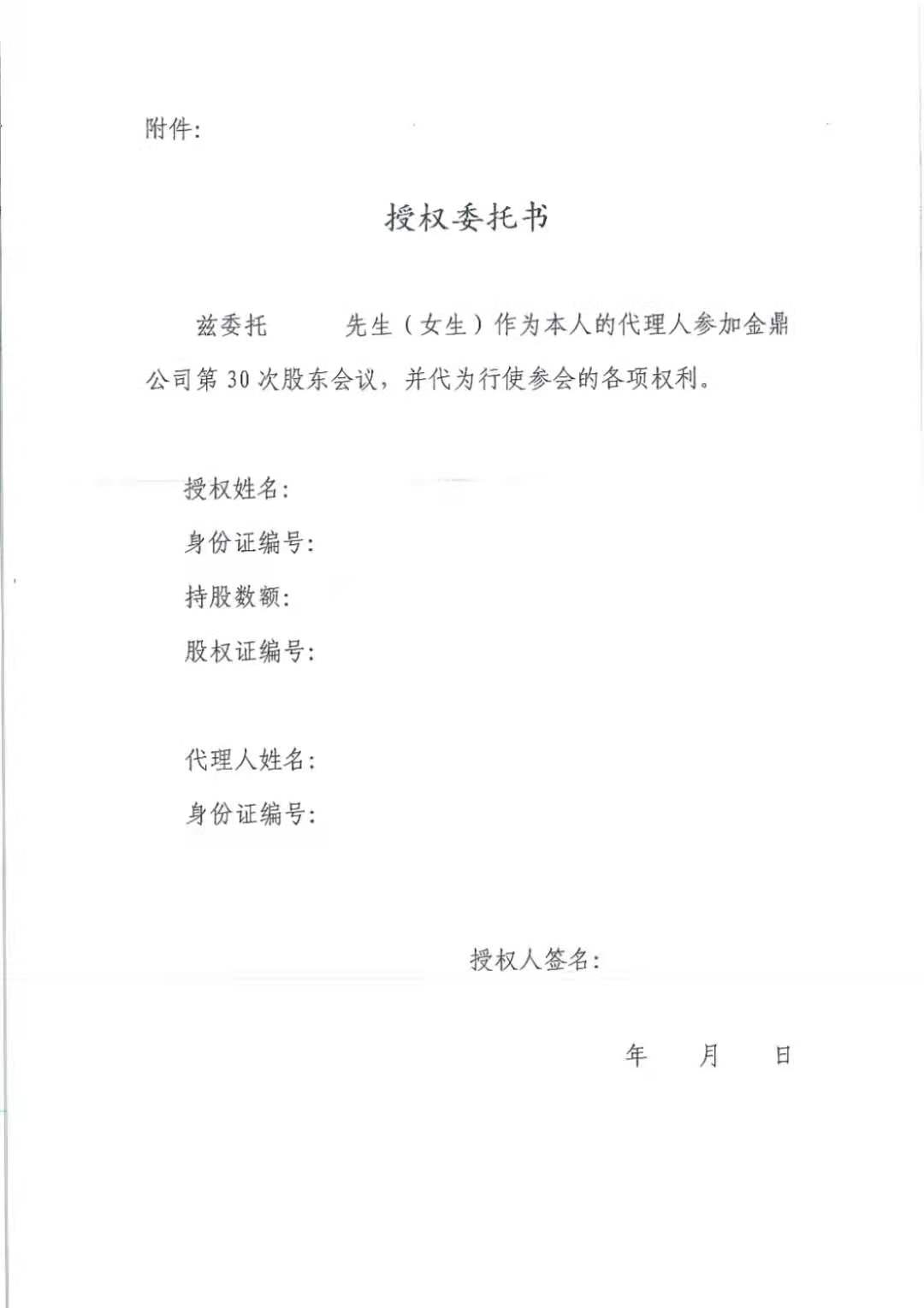 附件:

授权委托书

兹委托　　　先生（女生）作为本人的代理人参加金鼎公司第 30 次股东会议，并代为行使参会的各项权利。

授权姓名:
身份证编号:
持股数额:
股权证编号:

代理人姓名:
身份证编号:

授权人签名:

年　　月　　日